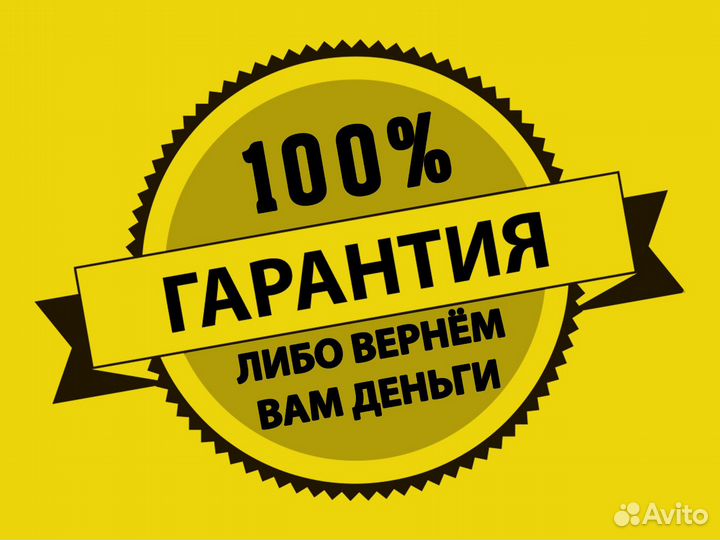 100%
ГАРАНТИЯ
ЛИБО ВЕРНЁМ
ВАМ ДЕНЬГИ

Avito